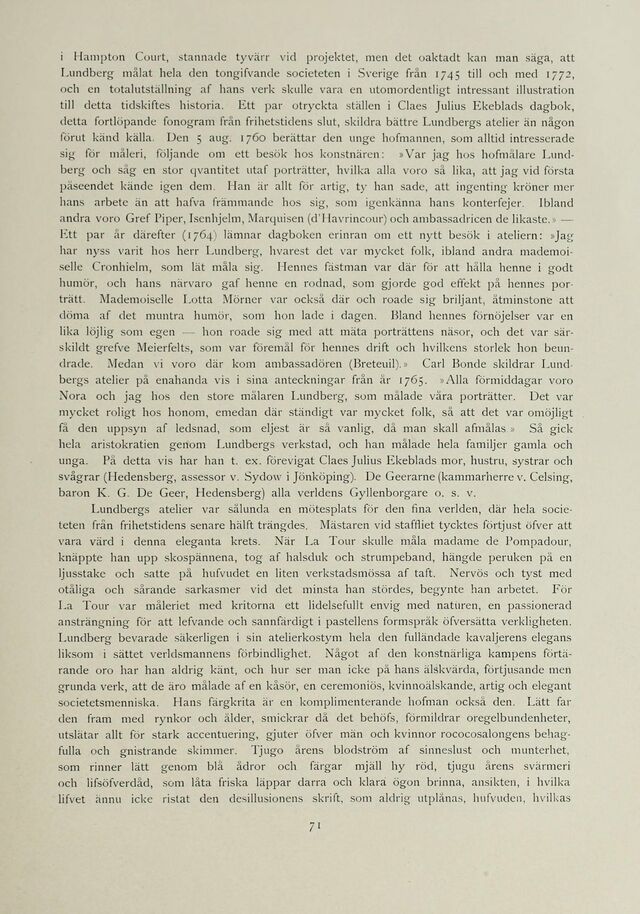 i Hampton Court, stannade tyvärr vid projektet, men det oaktadt kan man säga, att Lundberg målat hela den tongifvande societeten i Sverige från 1745 till och med 1772, och en totalutställning af hans verk skulle vara en utomordentligt intressant illustration till detta tidskiftes historia. Ett par otryckta ställen i Claes Julius Ekeblads dagbok, detta fortlöpande fonogram från frihetstidens slut, skildra bättre Lundbergs atelier än någon förut känd källa. Den 5 aug. 1760 berättar den unge hofmannen, som alltid intresserade sig för måleri, följande om ett besök hos konstnären: »Var jag hos hofmålare Lundberg och såg en stor qvantitet utaf porträtter, hvilka alla voro så lika, att jag vid första påseendet kände igen dem. Han är allt för artig, ty han sade, att ingenting kröner mer hans arbete än att hafva främmande hos sig, som igenkänna hans konterfejer. Ibland andra voro Gref Piper, Isenhjelm, Marquisen (d'Havrincour) och ambassadricen de likaste.» — Ett par år därefter (1764) lämnar dagboken erinran om ett nytt besök i ateliern: »Jag har nyss varit hos herr Lundberg, hvarest det var mycket folk, ibland andra mademoiselle Cronhielm, som lät måla sig. Hennes fästman var där för att hålla henne i godt humör, och hans närvaro gaf henne en rodnad, som gjorde god effekt på hennes porträtt. Mademoiselle Lotta Mörner var också där och roade sig briljant, åtminstone att döma af det muntra humör, som hon lade i dagen. Bland hennes förnöjelser var en lika löjlig som egen — hon roade sig med att mäta porträttens näsor, och det var särskildt grefve Meierfelts, som var föremål för hennes drift och hvilkens storlek hon beundrade. Medan vi voro där kom ambassadören (Breteuil).» Carl Bonde skildrar Lundbergs atelier på enahanda vis i sina anteckningar från år 1765. »Alla förmiddagar voro Nora och jag hos den store målaren Lundberg, som målade våra porträtter. Det var mycket roligt hos honom, emedan där ständigt var mycket folk, så att det var omöjligt få den uppsyn af ledsnad, som eljest är så vanlig, då man skall afmålas.» Så gick hela aristokratien genom Lundbergs verkstad, och han målade hela familjer gamla och unga. På detta vis har han t. ex. förevigat Claes Julius Ekeblads mor, hustru, systrar och svågrar (Hedensberg, assessor v. Sydow i Jönköping). De Geerarne (kammarherre v. Celsing, baron K. G. De Geer, Hedensberg) alla verldens Gyllenborgare o. s. v.

Lundbergs atelier var sålunda en mötesplats för den fina verlden, där hela societeten från frihetstidens senare hälft trängdes. Mästaren vid staffliet tycktes förtjust öfver att vara värd i denna eleganta krets. När La Tour skulle måla madame de Pompadour, knäppte han upp skospännena, tog af halsduk och strumpeband, hängde peruken på en ljusstake och satte på hufvudet en liten verkstadsmössa af taft. Nervös och tyst med otåliga och sårande sarkasmer vid det minsta han stördes, begynte han arbetet. För La Tour var måleriet med kritorna ett lidelsefullt envig med naturen, en passionerad ansträngning för att lefvande och sannfärdigt i pastellens formspråk öfversätta verkligheten. Lundberg bevarade säkerligen i sin atelierkostym hela den fulländade kavaljerens elegans liksom i sättet verldsmannens förbindlighet. Något af den konstnärliga kampens förtärande oro har han aldrig känt, och hur ser man icke på hans älskvärda, förtjusande men grunda verk, att de äro målade af en kåsör, en ceremoniös, kvinnoälskande, artig och elegant societetsmenniska. Hans färgkrita är en komplimenterande hofman också den. Lätt far den fram med rynkor och ålder, smickrar då det behöfs, förmildrar oregelbundenheter, utslätar allt för stark accentuering, gjuter öfver män och kvinnor rococosalongens behagfulla och gnistrande skimmer. Tjugo årens blodström af sinneslust och munterhet, som rinner lätt genom blå ådror och färgar mjäll hy röd, tjugu årens svärmeri och lifsöfverdåd, som låta friska läppar darra och klara ögon brinna, ansikten, i hvilka lifvet ännu icke ristat den desillusionens skrift, som aldrig utplånas, hufvuden, hvilkas

71